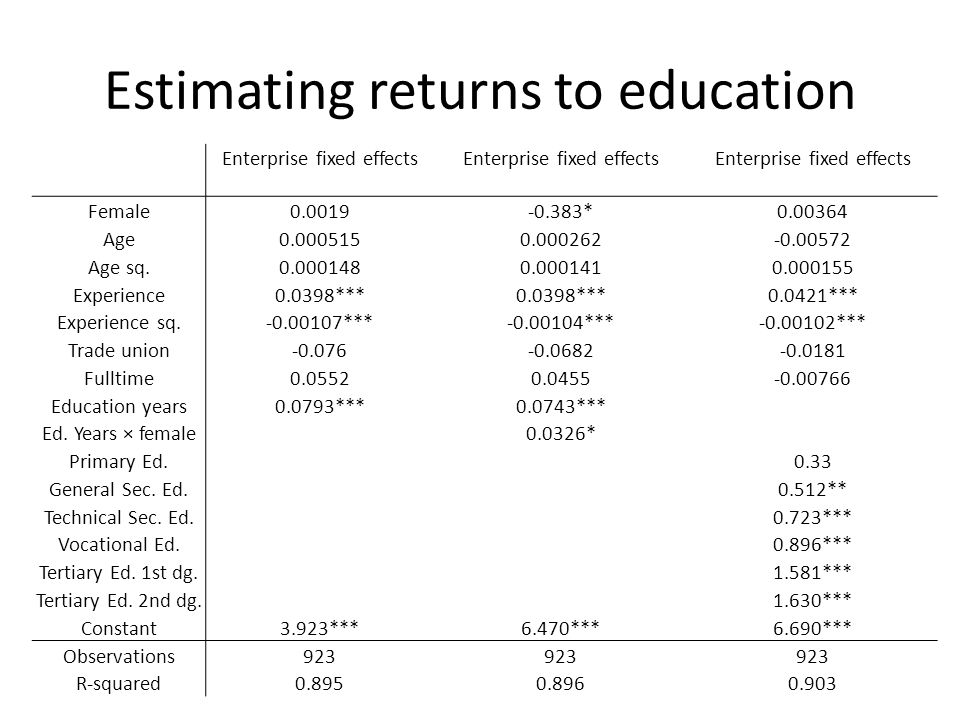 Estimating returns to education

| | Enterprise fixed effects | Enterprise fixed effects | Enterprise fixed effects |
|---|---|---|---|
| Female | 0.0019 | -0.383* | 0.00364 |
| Age | 0.000515 | 0.000262 | -0.00572 |
| Age sq. | 0.000148 | 0.000141 | 0.000155 |
| Experience | 0.0398*** | 0.0398*** | 0.0421*** |
| Experience sq. | -0.00107*** | -0.00104*** | -0.00102*** |
| Trade union | -0.076 | -0.0682 | -0.0181 |
| Fulltime | 0.0552 | 0.0455 | -0.00766 |
| Education years | 0.0793*** | 0.0743*** | |
| Ed. Years × female | | 0.0326* | |
| Primary Ed. | | | 0.33 |
| General Sec. Ed. | | | 0.512** |
| Technical Sec. Ed. | | | 0.723*** |
| Vocational Ed. | | | 0.896*** |
| Tertiary Ed. 1st dg. | | | 1.581*** |
| Tertiary Ed. 2nd dg. | | | 1.630*** |
| Constant | 3.923*** | 6.470*** | 6.690*** |
| Observations | 923 | 923 | 923 |
| R-squared | 0.895 | 0.896 | 0.903 |